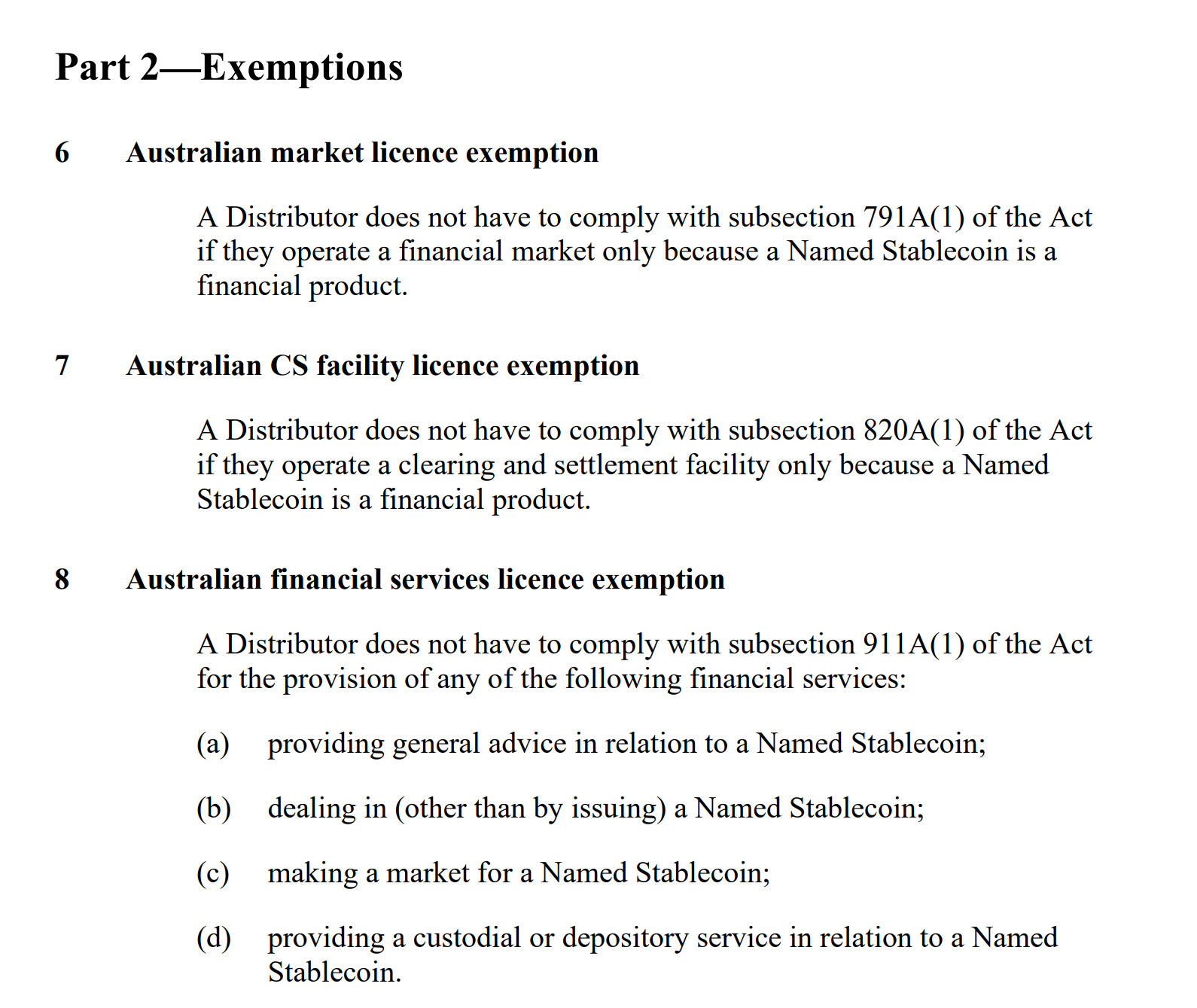 Part 2—Exemptions

6 Australian market licence exemption

A Distributor does not have to comply with subsection 791A(1) of the Act if they operate a financial market only because a Named Stablecoin is a financial product.

7 Australian CS facility licence exemption

A Distributor does not have to comply with subsection 820A(1) of the Act if they operate a clearing and settlement facility only because a Named Stablecoin is a financial product.

8 Australian financial services licence exemption

A Distributor does not have to comply with subsection 911A(1) of the Act for the provision of any of the following financial services:

(a) providing general advice in relation to a Named Stablecoin;

(b) dealing in (other than by issuing) a Named Stablecoin;

(c) making a market for a Named Stablecoin;

(d) providing a custodial or depository service in relation to a Named Stablecoin.